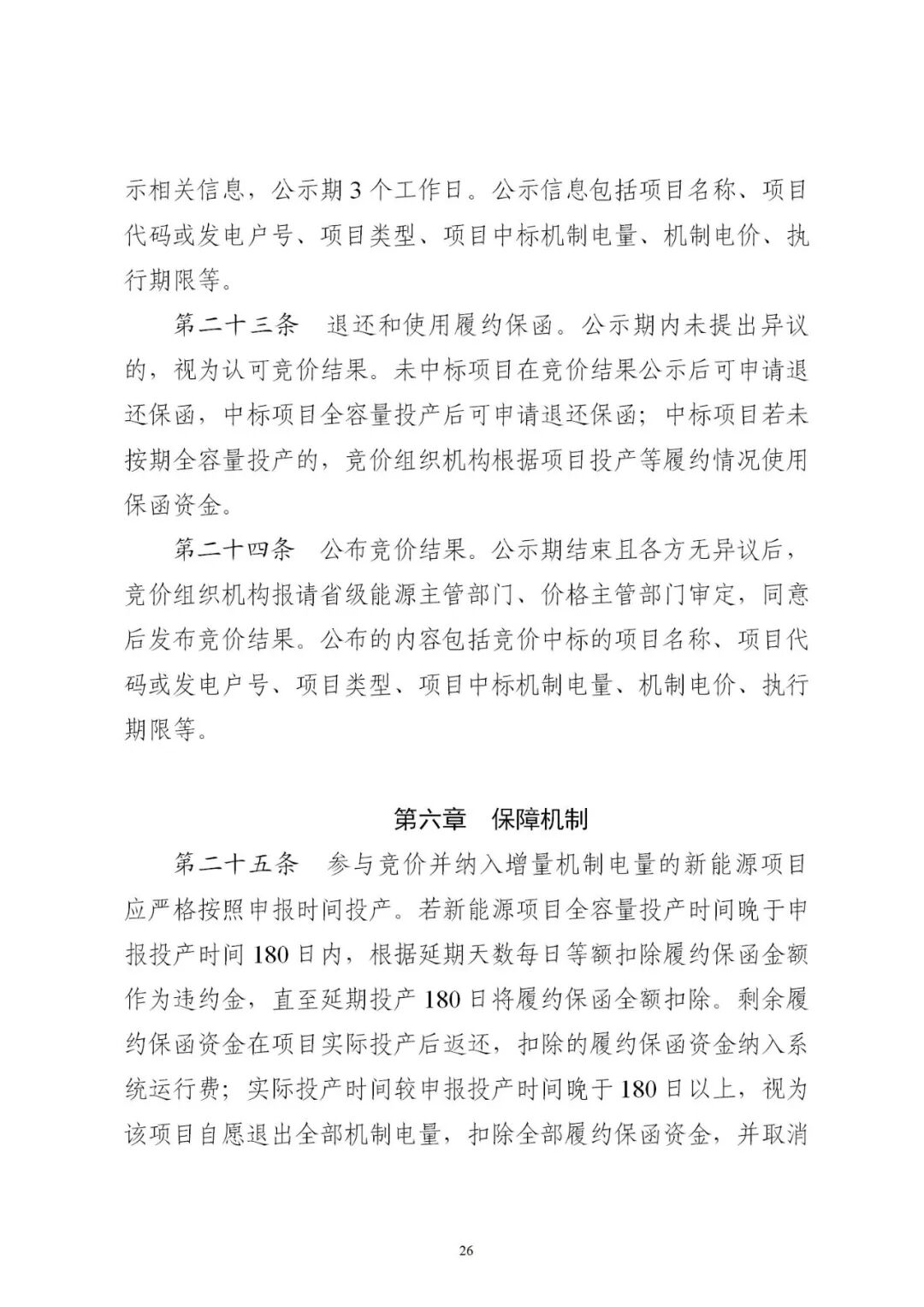 示相关信息，公示期3个工作日。公示信息包括项目名称、项目代码或发电户号、项目类型、项目中标机制电量、机制电价、执行期限等。

第二十三条　退还和使用履约保函。公示期内未提出异议的，视为认可竞价结果。未中标项目在竞价结果公示后可申请退还保函，中标项目全容量投产后可申请退还保函；中标项目若未按期全容量投产的，竞价组织机构根据项目投产等履约情况使用保函资金。

第二十四条　公布竞价结果。公示期结束且各方无异议后，竞价组织机构报请省级能源主管部门、价格主管部门审定，同意后发布竞价结果。公布的内容包括竞价中标的项目名称、项目代码或发电户号、项目类型、项目中标机制电量、机制电价、执行期限等。

第六章　保障机制

第二十五条　参与竞价并纳入增量机制电量的新能源项目应严格按照申报时间投产。若新能源项目全容量投产时间晚于申报投产时间180日内，根据延期天数每日等额扣除履约保函金额作为违约金，直至延期投产180日将履约保函全额扣除。剩余履约保函资金在项目实际投产后返还，扣除的履约保函资金纳入系统运行费；实际投产时间较申报投产时间晚于180日以上，视为该项目自愿退出全部机制电量，扣除全部履约保函资金，并取消

26